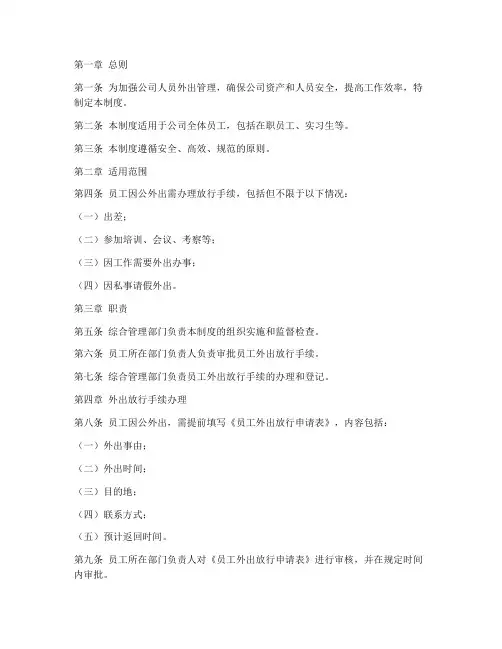 第一章 总则

第一条 为加强公司人员外出管理，确保公司资产和人员安全，提高工作效率，特制定本制度。

第二条 本制度适用于公司全体员工，包括在职员工、实习生等。

第三条 本制度遵循安全、高效、规范的原则。

第二章 适用范围

第四条 员工因公外出需办理放行手续，包括但不限于以下情况：

（一）出差；

（二）参加培训、会议、考察等；

（三）因工作需要外出办事；

（四）因私事请假外出。

第三章 职责

第五条 综合管理部门负责本制度的组织实施和监督检查。

第六条 员工所在部门负责人负责审批员工外出放行手续。

第七条 综合管理部门负责员工外出放行手续的办理和登记。

第四章 外出放行手续办理

第八条 员工因公外出，需提前填写《员工外出放行申请表》，内容包括：

（一）外出事由；

（二）外出时间；

（三）目的地；

（四）联系方式；

（五）预计返回时间。

第九条 员工所在部门负责人对《员工外出放行申请表》进行审核，并在规定时间内审批。